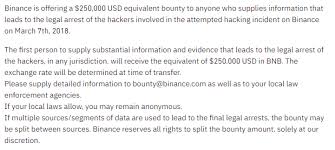 Binance is offering a $250,000 USD equivalent bounty to anyone who supplies information that leads to the legal arrest of the hackers involved in the attempted hacking incident on Binance on March 7th, 2018.

The first person to supply substantial information and evidence that leads to the legal arrest of the hackers, in any jurisdiction, will receive the equivalent of $250,000 USD in BNB. The exchange rate will be determined at time of transfer.
Please supply detailed information to bounty@binance.com as well as to your local law enforcement agencies.
If your local laws allow, you may remain anonymous.
If multiple sources/segments of data are used to lead to the final legal arrests, the bounty may be split between sources. Binance reserves all rights to split the bounty amount, solely at our discretion.